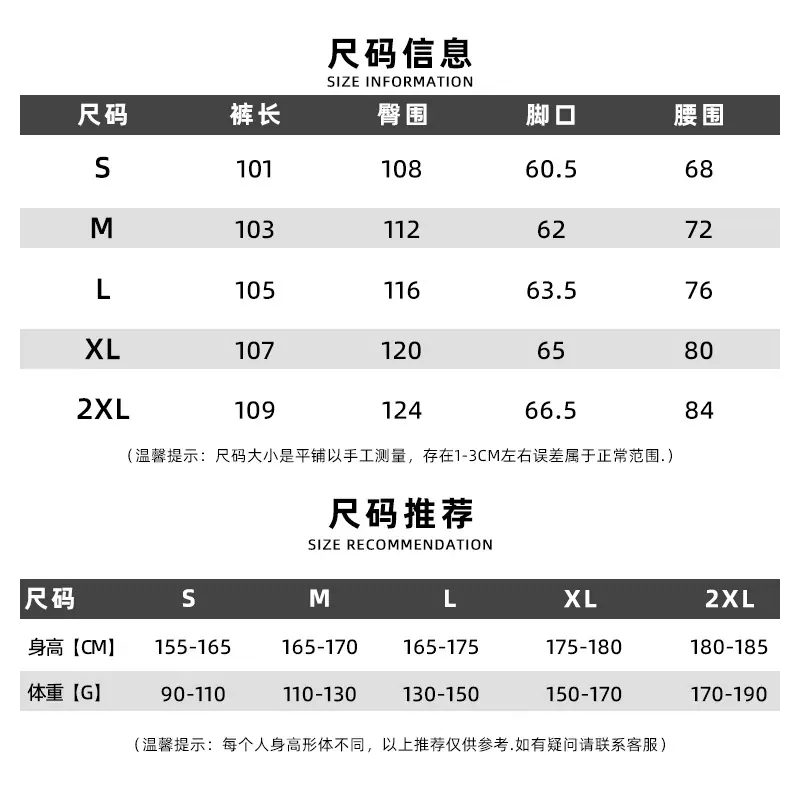 尺码信息
SIZE INFORMATION

| 尺码 | 裤长 | 臀围 | 脚口 | 腰围 |
|---|---|---|---|---|
| S | 101 | 108 | 60.5 | 68 |
| M | 103 | 112 | 62 | 72 |
| L | 105 | 116 | 63.5 | 76 |
| XL | 107 | 120 | 65 | 80 |
| 2XL | 109 | 124 | 66.5 | 84 |

（温馨提示：尺码大小是平铺以手工测量，存在1-3CM左右误差属于正常范围.）

尺码推荐
SIZE RECOMMENDATION

| 尺码 | S | M | L | XL | 2XL |
|---|---|---|---|---|---|
| 身高【CM】 | 155-165 | 165-170 | 165-175 | 175-180 | 180-185 |
| 体重【G】 | 90-110 | 110-130 | 130-150 | 150-170 | 170-190 |

（温馨提示：每个人身高形体不同，以上推荐仅供参考.如有疑问请联系客服）